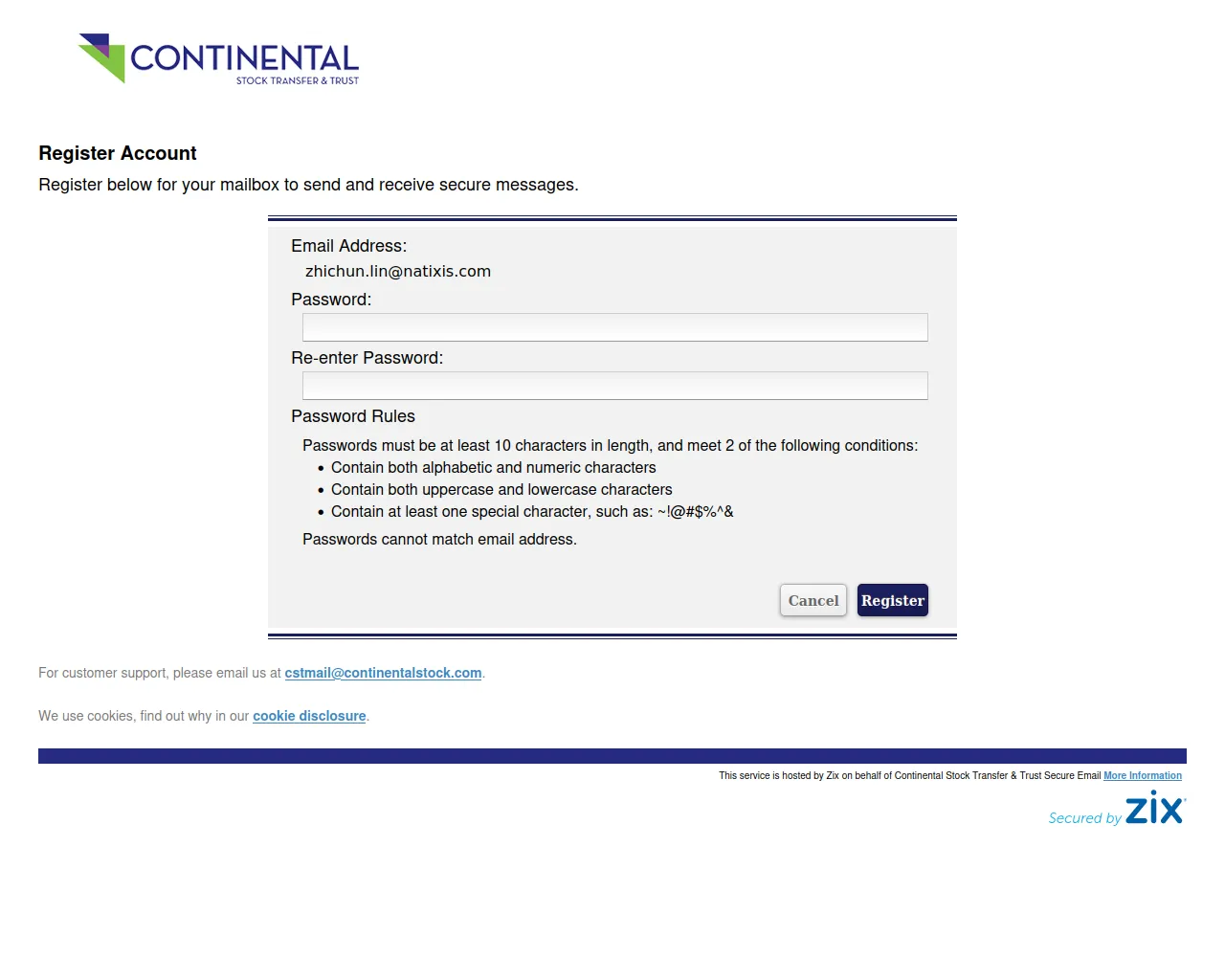 CONTINENTAL
STOCK TRANSFER & TRUST

Register Account

Register below for your mailbox to send and receive secure messages.

Email Address:
zhichun.lin@natixis.com

Password:

Re-enter Password:

Password Rules

Passwords must be at least 10 characters in length, and meet 2 of the following conditions:
• Contain both alphabetic and numeric characters
• Contain both uppercase and lowercase characters
• Contain at least one special character, such as: ~!@#$%^&

Passwords cannot match email address.

Cancel Register

For customer support, please email us at cstmail@continentalstock.com.

We use cookies, find out why in our cookie disclosure.

This service is hosted by Zix on behalf of Continental Stock Transfer & Trust Secure Email More Information

Secured by zix